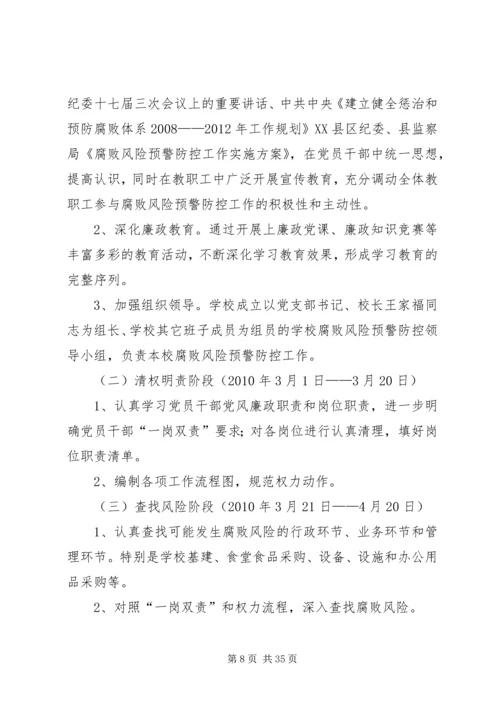 纪委十七届三次会议上的重要讲话、中共中央《建立健全惩治和预防腐败体系 2008——2012 年工作规划》XX 县区纪委、县监察局《腐败风险预警防控工作实施方案》，在党员干部中统一思想，提高认识，同时在教职工中广泛开展宣传教育，充分调动全体教职工参与腐败风险预警防控工作的积极性和主动性。

2、深化廉政教育。通过开展上廉政党课、廉政知识竞赛等丰富多彩的教育活动，不断深化学习教育效果，形成学习教育的完整序列。

3、加强组织领导。学校成立以党支部书记、校长王家福同志为组长、学校其它班子成员为组员的学校腐败风险预警防控领导小组，负责本校腐败风险预警防控工作。

（二）清权明责阶段（2010 年 3 月 1 日——3 月 20 日）

1、认真学习党员干部党风廉政职责和岗位职责，进一步明确党员干部“一岗双责”要求；对各岗位进行认真清理，填好岗位职责清单。

2、编制各项工作流程图，规范权力动作。

（三）查找风险阶段（2010 年 3 月 21 日——4 月 20 日）

1、认真查找可能发生腐败风险的行政环节、业务环节和管理环节。特别是学校基建、食堂食品采购、设备、设施和办公用品采购等。

2、对照“一岗双责”和权力流程，深入查找腐败风险。

第 8 页 共 35 页